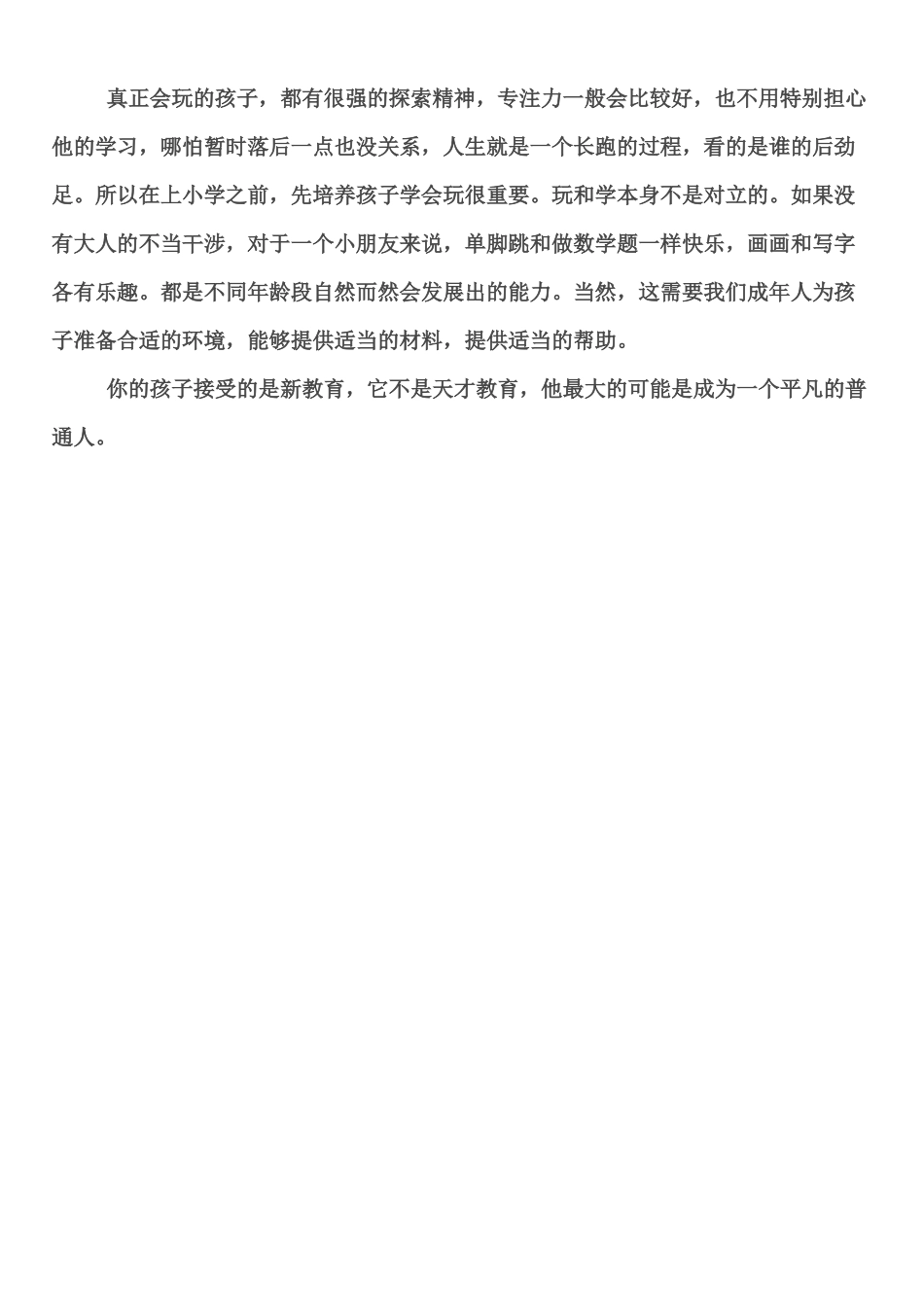 真正会玩的孩子，都有很强的探索精神，专注力一般会比较好，也不用特别担心他的学习，哪怕暂时落后一点也没关系，人生就是一个长跑的过程，看的是谁的后劲足。所以在上小学之前，先培养孩子学会玩很重要。玩和学本身不是对立的。如果没有大人的不当干涉，对于一个小朋友来说，单脚跳和做数学题一样快乐，画画和写字各有乐趣。都是不同年龄段自然而然会发展出的能力。当然，这需要我们成年人为孩子准备合适的环境，能够提供适当的材料，提供适当的帮助。

你的孩子接受的是新教育，它不是天才教育，他最大的可能是成为一个平凡的普通人。